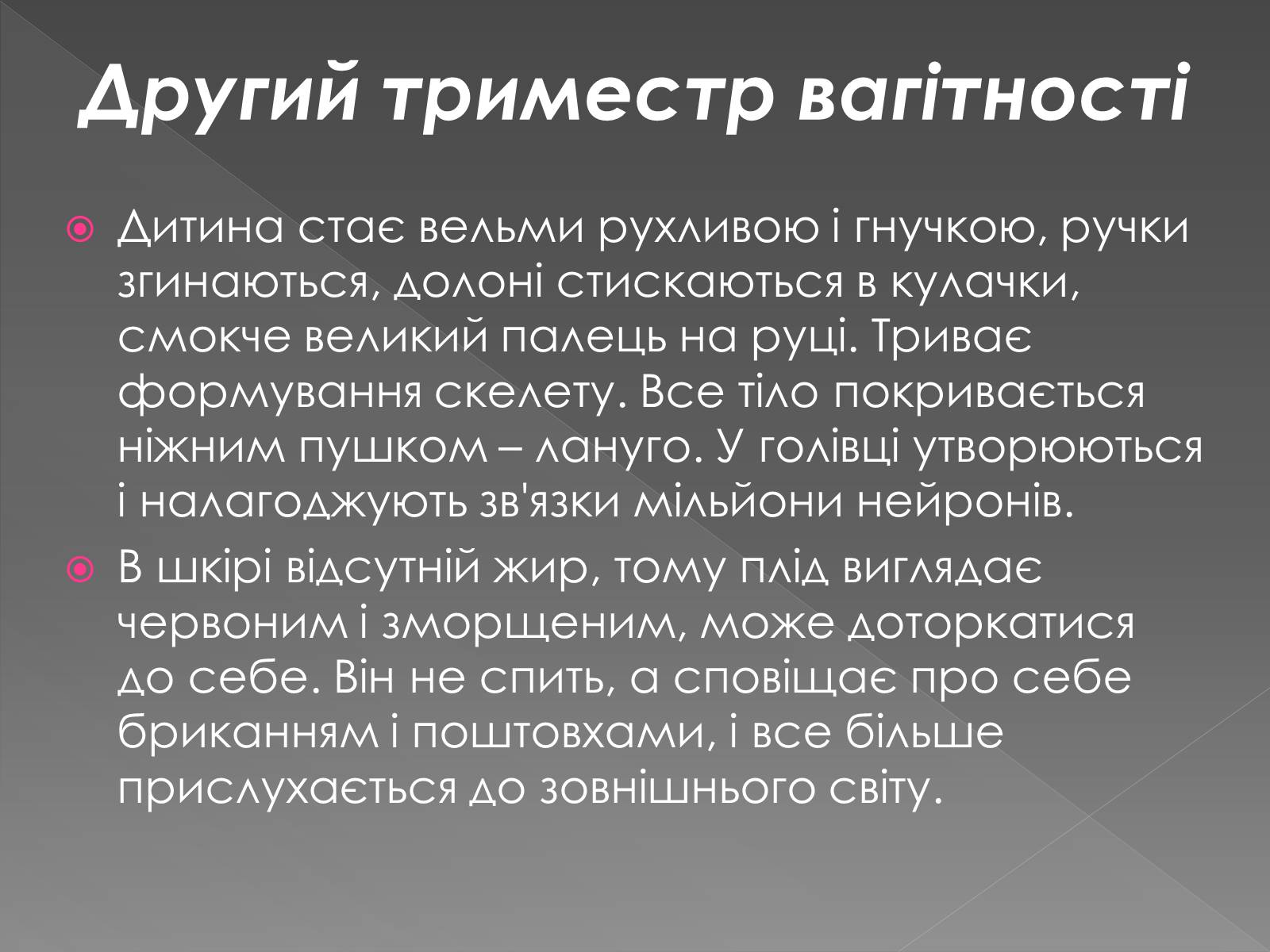 Другий триместр вагітності

Дитина стає вельми рухливою і гнучкою, ручки згинаються, долоні стискаються в кулачки, смокче великий палець на руці. Триває формування скелету. Все тіло покривається ніжним пушком – лануго. У голівці утворюються і налагоджують зв'язки мільйони нейронів.

В шкірі відсутній жир, тому плід виглядає червоним і зморщеним, може доторкатися до себе. Він не спить, а сповіщає про себе бриканням і поштовхами, і все більше прислухається до зовнішнього світу.